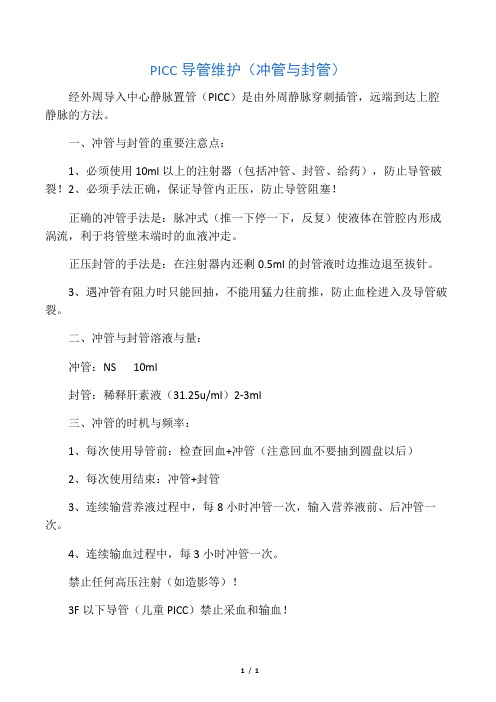 PICC 导管维护（冲管与封管）

经外周导入中心静脉置管（PICC）是由外周静脉穿刺插管，远端到达上腔静脉的方法。

一、冲管与封管的重要注意点：

1、必须使用 10ml 以上的注射器（包括冲管、封管、给药），防止导管破裂！2、必须手法正确，保证导管内正压，防止导管阻塞！

正确的冲管手法是：脉冲式（推一下停一下，反复）使液体在管腔内形成涡流，利于将管壁末端时的血液冲走。

正压封管的手法是：在注射器内还剩 0.5ml 的封管液时边推边退至拔针。

3、遇冲管有阻力时只能回抽，不能用猛力往前推，防止血栓进入及导管破裂。

二、冲管与封管溶液与量：

冲管：NS 10ml

封管：稀释肝素液（31.25u/ml）2-3ml

三、冲管的时机与频率：

1、每次使用导管前：检查回血+冲管（注意回血不要抽到圆盘以后）

2、每次使用结束：冲管+封管

3、连续输营养液过程中，每 8 小时冲管一次，输入营养液前、后冲管一次。

4、连续输血过程中，每 3 小时冲管一次。

禁止任何高压注射（如造影等）！

3F 以下导管（儿童 PICC）禁止采血和输血！

1 / 1